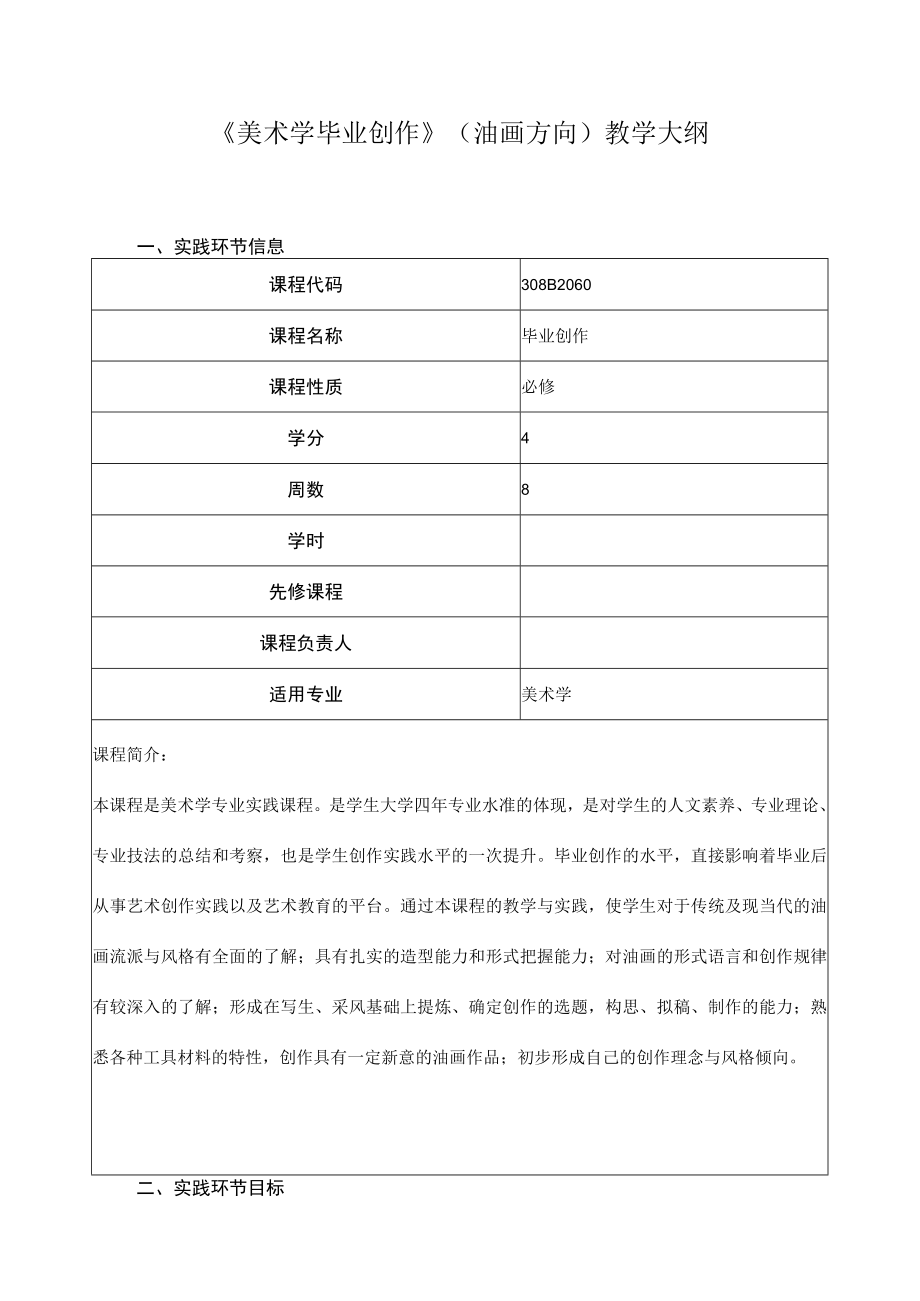 《美术学毕业创作》（油画方向）教学大纲

一、实践环节信息

| 课程代码 | 308B2060 |
|---|---|
| 课程名称 | 毕业创作 |
| 课程性质 | 必修 |
| 学分 | 4 |
| 周数 | 8 |
| 学时 |  |
| 先修课程 |  |
| 课程负责人 |  |
| 适用专业 | 美术学 |

课程简介：

本课程是美术学专业实践课程。是学生大学四年专业水准的体现，是对学生的人文素养、专业理论、专业技法的总结和考察，也是学生创作实践水平的一次提升。毕业创作的水平，直接影响着毕业后从事艺术创作实践以及艺术教育的平台。通过本课程的教学与实践，使学生对于传统及现当代的油画流派与风格有全面的了解；具有扎实的造型能力和形式把握能力；对油画的形式语言和创作规律有较深入的了解；形成在写生、采风基础上提炼、确定创作的选题，构思、拟稿、制作的能力；熟悉各种工具材料的特性，创作具有一定新意的油画作品；初步形成自己的创作理念与风格倾向。

二、实践环节目标